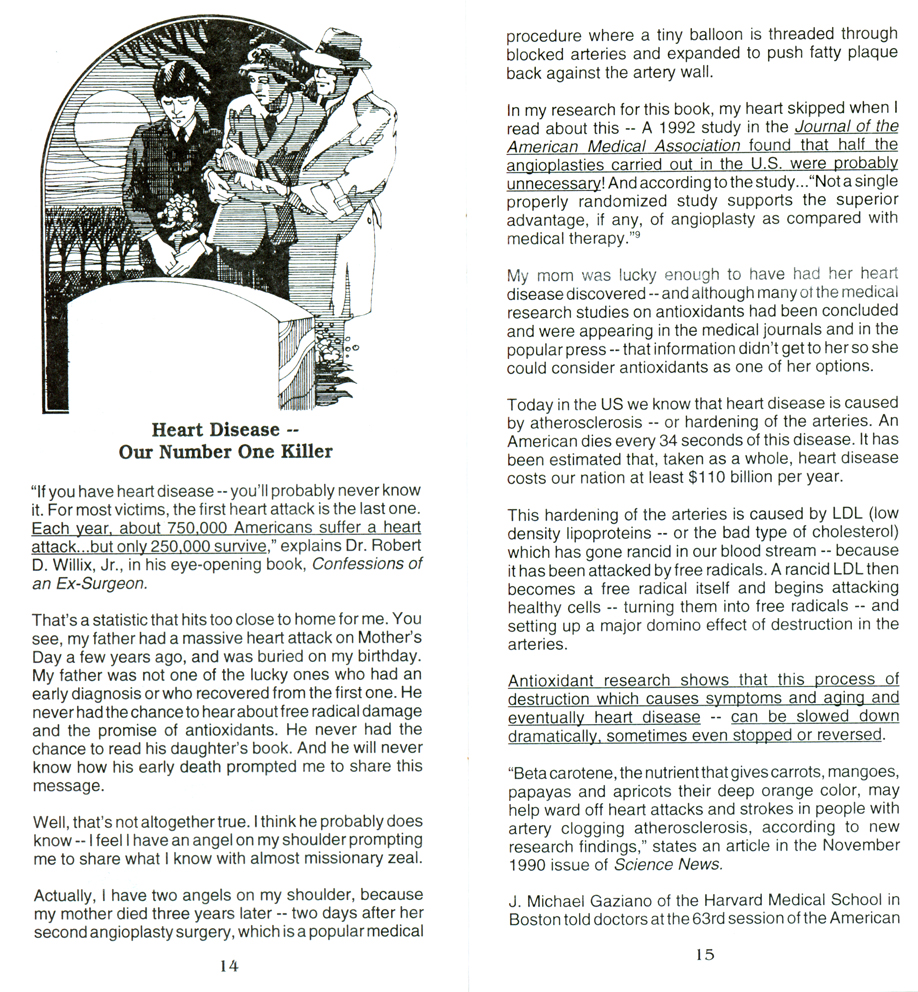 Heart Disease --
Our Number One Killer

"If you have heart disease -- you'll probably never know it. For most victims, the first heart attack is the last one. Each year, about 750,000 Americans suffer a heart attack...but only 250,000 survive," explains Dr. Robert D. Willix, Jr., in his eye-opening book, Confessions of an Ex-Surgeon.

That's a statistic that hits too close to home for me. You see, my father had a massive heart attack on Mother's Day a few years ago, and was buried on my birthday. My father was not one of the lucky ones who had an early diagnosis or who recovered from the first one. He never had the chance to hear about free radical damage and the promise of antioxidants. He never had the chance to read his daughter's book. And he will never know how his early death prompted me to share this message.

Well, that's not altogether true. I think he probably does know -- I feel I have an angel on my shoulder prompting me to share what I know with almost missionary zeal.

Actually, I have two angels on my shoulder, because my mother died three years later -- two days after her second angioplasty surgery, which is a popular medical

14

procedure where a tiny balloon is threaded through blocked arteries and expanded to push fatty plaque back against the artery wall.

In my research for this book, my heart skipped when I read about this -- A 1992 study in the Journal of the American Medical Association found that half the angioplasties carried out in the U.S. were probably unnecessary! And according to the study..."Not a single properly randomized study supports the superior advantage, if any, of angioplasty as compared with medical therapy."$^9$

My mom was lucky enough to have had her heart disease discovered -- and although many of the medical research studies on antioxidants had been concluded and were appearing in the medical journals and in the popular press -- that information didn't get to her so she could consider antioxidants as one of her options.

Today in the US we know that heart disease is caused by atherosclerosis -- or hardening of the arteries. An American dies every 34 seconds of this disease. It has been estimated that, taken as a whole, heart disease costs our nation at least $110 billion per year.

This hardening of the arteries is caused by LDL (low density lipoproteins -- or the bad type of cholesterol) which has gone rancid in our blood stream -- because it has been attacked by free radicals. A rancid LDL then becomes a free radical itself and begins attacking healthy cells -- turning them into free radicals -- and setting up a major domino effect of destruction in the arteries.

Antioxidant research shows that this process of destruction which causes symptoms and aging and eventually heart disease -- can be slowed down dramatically, sometimes even stopped or reversed.

"Beta carotene, the nutrient that gives carrots, mangoes, papayas and apricots their deep orange color, may help ward off heart attacks and strokes in people with artery clogging atherosclerosis, according to new research findings," states an article in the November 1990 issue of Science News.

J. Michael Gaziano of the Harvard Medical School in Boston told doctors at the 63rd session of the American

15